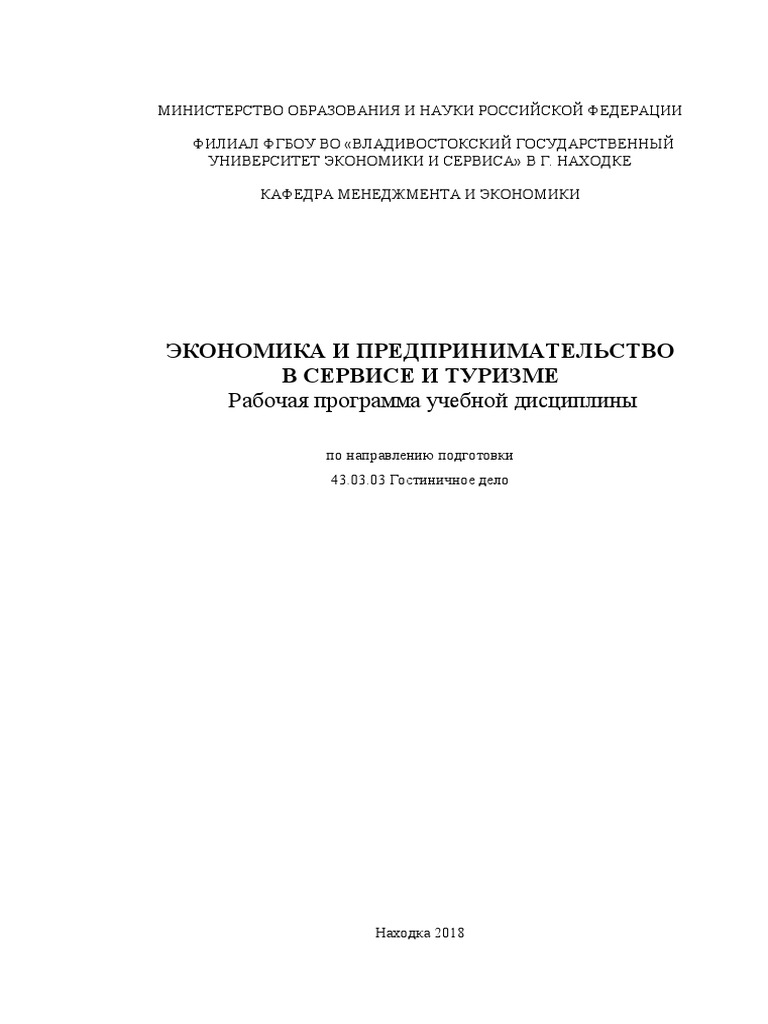 МИНИСТЕРСТВО ОБРАЗОВАНИЯ И НАУКИ РОССИЙСКОЙ ФЕДЕРАЦИИ

ФИЛИАЛ ФГБОУ ВО «ВЛАДИВОСТОКСКИЙ ГОСУДАРСТВЕННЫЙ УНИВЕРСИТЕТ ЭКОНОМИКИ И СЕРВИСА» В Г. НАХОДКЕ

КАФЕДРА МЕНЕДЖМЕНТА И ЭКОНОМИКИ

ЭКОНОМИКА И ПРЕДПРИНИМАТЕЛЬСТВО В СЕРВИСЕ И ТУРИЗМЕ
Рабочая программа учебной дисциплины

по направлению подготовки
43.03.03 Гостиничное дело

Находка 2018